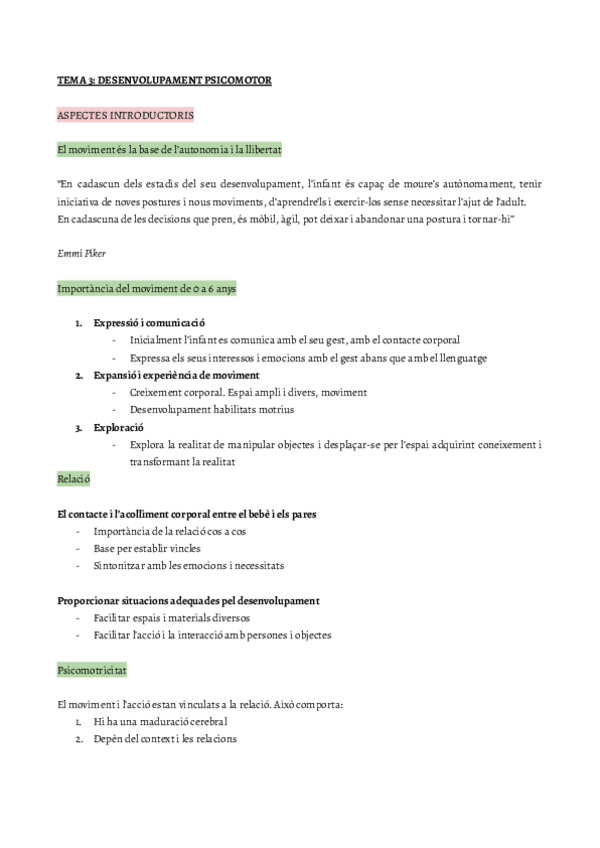 TEMA 3: DESENVOLUPAMENT PSICOMOTOR

ASPECTES INTRODUCTORIS

El moviment és la base de l'autonomia i la llibertat

"En cadascun dels estadis del seu desenvolupament, l'infant és capaç de moure's autònomament, tenir iniciativa de noves postures i nous moviments, d'aprendre'ls i exercir-los sense necessitar l'ajut de l'adult. En cadascuna de les decisions que pren, és mòbil, àgil, pot deixar i abandonar una postura i tornar-hi"

Emmi Piker

Importància del moviment de 0 a 6 anys

1. Expressió i comunicació
- Inicialment l'infant es comunica amb el seu gest, amb el contacte corporal
- Expressa els seus interessos i emocions amb el gest abans que amb el llenguatge
2. Expansió i experiència de moviment
- Creixement corporal. Espai ampli i divers, moviment
- Desenvolupament habilitats motrius
3. Exploració
- Explora la realitat de manipular objectes i desplaçar-se per l'espai adquirint coneixement i transformant la realitat

Relació

El contacte i l'acolliment corporal entre el bebè i els pares
- Importància de la relació cos a cos
- Base per establir vincles
- Sintonitzar amb les emocions i necessitats

Proporcionar situacions adequades pel desenvolupament
- Facilitar espais i materials diversos
- Facilitar l'acció i la interacció amb persones i objectes

Psicomotricitat

El moviment i l'acció estan vinculats a la relació. Això comporta:
1. Hi ha una maduració cerebral
2. Depèn del context i les relacions